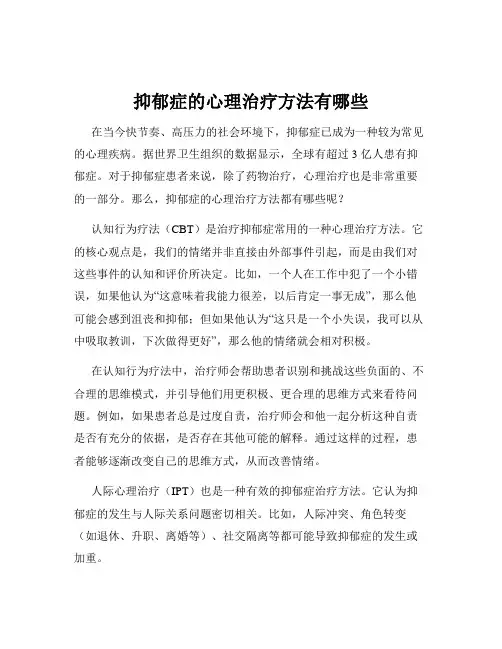 抑郁症的心理治疗方法有哪些

在当今快节奏、高压力的社会环境下，抑郁症已成为一种较为常见的心理疾病。据世界卫生组织的数据显示，全球有超过 3 亿人患有抑郁症。对于抑郁症患者来说，除了药物治疗，心理治疗也是非常重要的一部分。那么，抑郁症的心理治疗方法都有哪些呢？

认知行为疗法（CBT）是治疗抑郁症常用的一种心理治疗方法。它的核心观点是，我们的情绪并非直接由外部事件引起，而是由我们对这些事件的认知和评价所决定。比如，一个人在工作中犯了一个小错误，如果他认为“这意味着我能力很差，以后肯定一事无成”，那么他可能会感到沮丧和抑郁；但如果他认为“这只是一个小失误，我可以从中吸取教训，下次做得更好”，那么他的情绪就会相对积极。

在认知行为疗法中，治疗师会帮助患者识别和挑战这些负面的、不合理的思维模式，并引导他们用更积极、更合理的思维方式来看待问题。例如，如果患者总是过度自责，治疗师会和他一起分析这种自责是否有充分的依据，是否存在其他可能的解释。通过这样的过程，患者能够逐渐改变自己的思维方式，从而改善情绪。

人际心理治疗（IPT）也是一种有效的抑郁症治疗方法。它认为抑郁症的发生与人际关系问题密切相关。比如，人际冲突、角色转变（如退休、升职、离婚等）、社交隔离等都可能导致抑郁症的发生或加重。